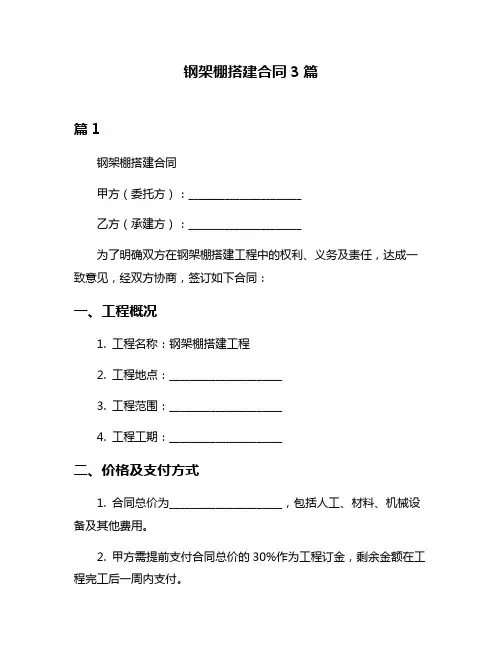 钢架棚搭建合同 3 篇

篇 1

钢架棚搭建合同

甲方（委托方）：____________________

乙方（承建方）：____________________

为了明确双方在钢架棚搭建工程中的权利、义务及责任，达成一致意见，经双方协商，签订如下合同：

一、工程概况

1. 工程名称：钢架棚搭建工程

2. 工程地点：____________________

3. 工程范围：____________________

4. 工程工期：____________________

二、价格及支付方式

1. 合同总价为____________________，包括人工、材料、机械设备及其他费用。

2. 甲方需提前支付合同总价的 30%作为工程订金，剩余金额在工程完工后一周内支付。